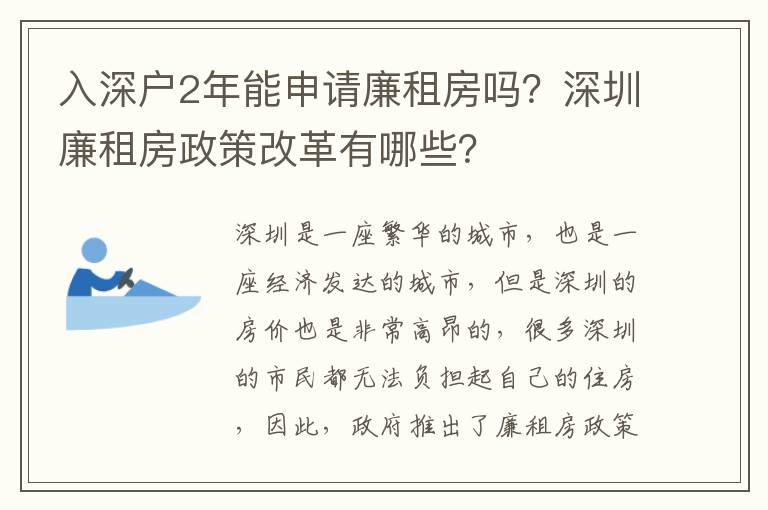 入深户2年能申请廉租房吗？深圳廉租房政策改革有哪些？

深圳是一座繁华的城市，也是一座经济发达的城市，但是深圳的房价也是非常高昂的，很多深圳的市民都无法负担起自己的住房，因此，政府推出了廉租房政策